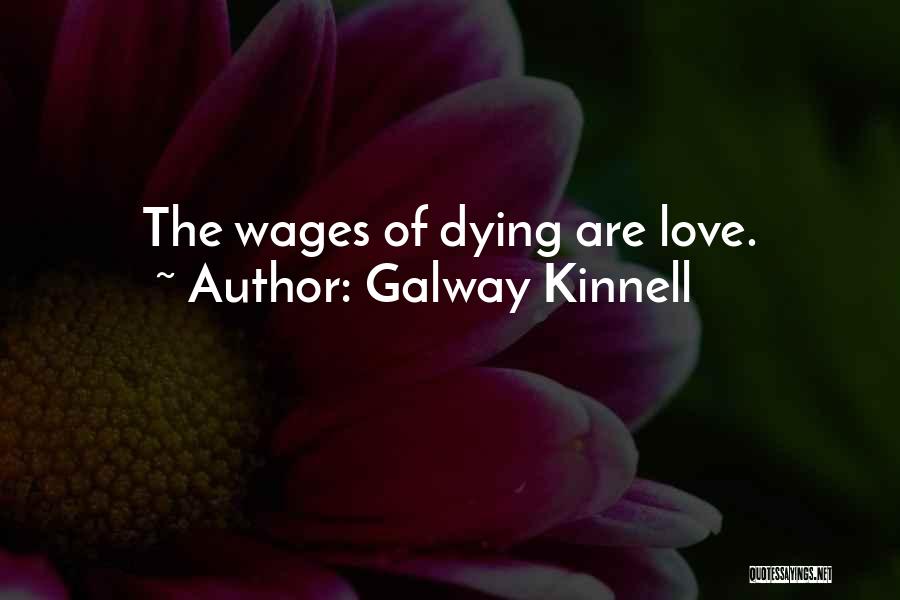 The wages of dying are love.
~ Author: Galway Kinnell

QUOTESSAYINGS.NET